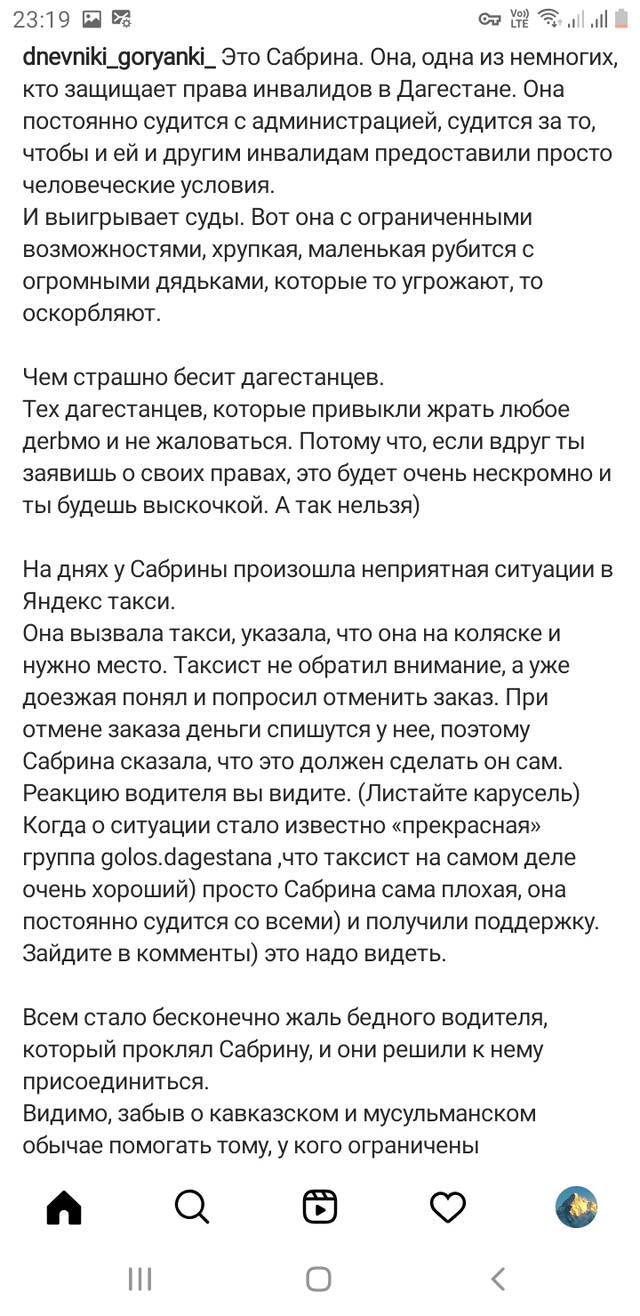 23:19

Vo) LTE

dnevniki_goryanki_ Это Сабрина. Она, одна из немногих, кто защищает права инвалидов в Дагестане. Она постоянно судится с администрацией, судится за то, чтобы и ей и другим инвалидам предоставили просто человеческие условия.
И выигрывает суды. Вот она с ограниченными возможностями, хрупкая, маленькая рубится с огромными дядьками, которые то угрожают, то оскорбляют.

Чем страшно бесит дагестанцев.
Тех дагестанцев, которые привыкли жрать любое деrьмо и не жаловаться. Потому что, если вдруг ты заявишь о своих правах, это будет очень нескромно и ты будешь выскочкой. А так нельзя)

На днях у Сабрины произошла неприятная ситуации в Яндекс такси.
Она вызвала такси, указала, что она на коляске и нужно место. Таксист не обратил внимание, а уже доезжая понял и попросил отменить заказ. При отмене заказа деньги спишутся у нее, поэтому Сабрина сказала, что это должен сделать он сам. Реакцию водителя вы видите. (Листайте карусель) Когда о ситуации стало известно «прекрасная» группа golos.dagestana ,что таксист на самом деле очень хороший) просто Сабрина сама плохая, она постоянно судится со всеми) и получили поддержку. Зайдите в комменты) это надо видеть.

Всем стало бесконечно жаль бедного водителя, который проклял Сабрину, и они решили к нему присоединиться.
Видимо, забыв о кавказском и мусульманском обычае помогать тому, у кого ограничены